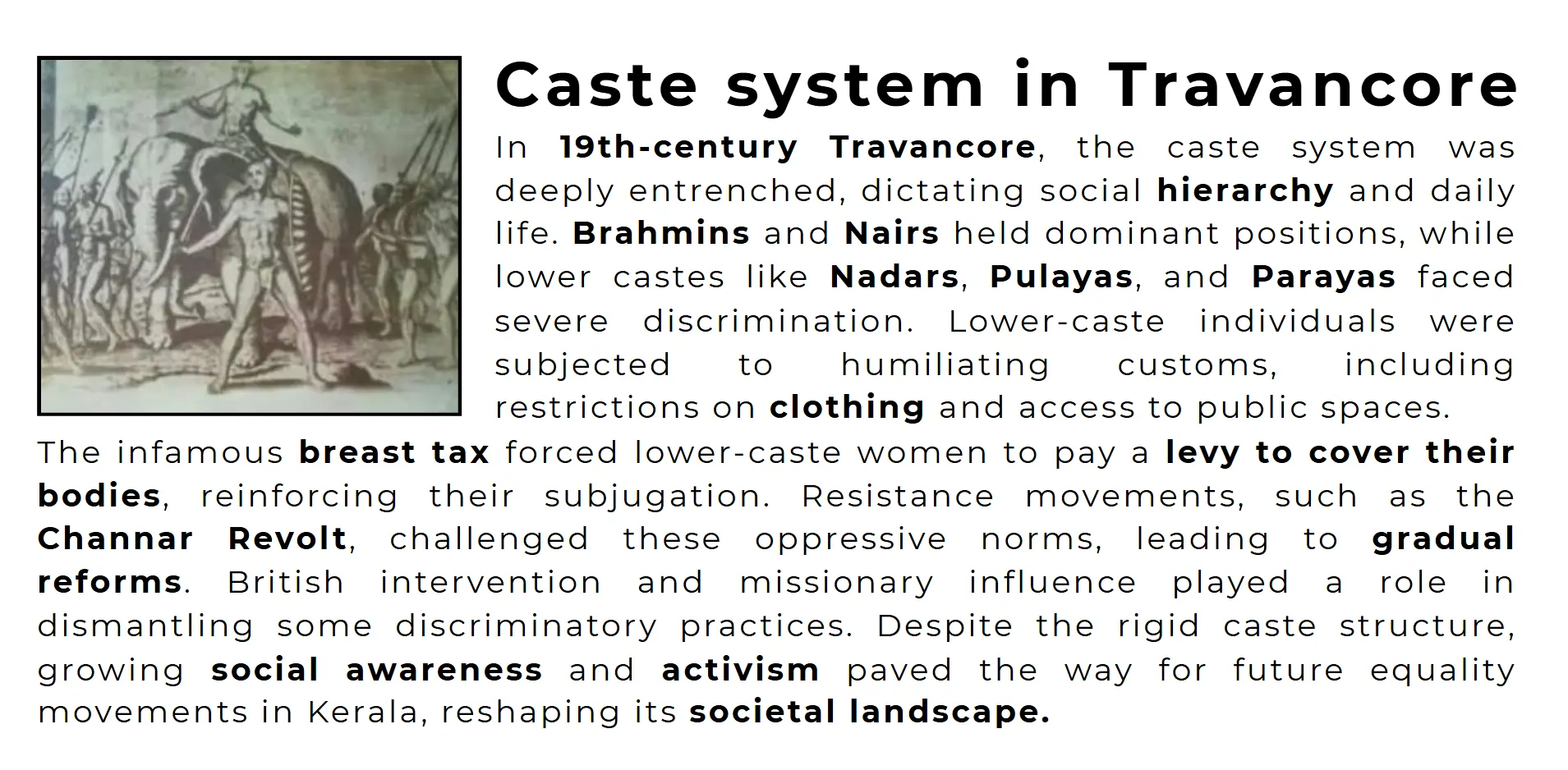 Caste system in Travancore

In 19th-century Travancore, the caste system was deeply entrenched, dictating social hierarchy and daily life. Brahmins and Nairs held dominant positions, while lower castes like Nadars, Pulayas, and Parayas faced severe discrimination. Lower-caste individuals were subjected to humiliating customs, including restrictions on clothing and access to public spaces. The infamous breast tax forced lower-caste women to pay a levy to cover their bodies, reinforcing their subjugation. Resistance movements, such as the Channar Revolt, challenged these oppressive norms, leading to gradual reforms. British intervention and missionary influence played a role in dismantling some discriminatory practices. Despite the rigid caste structure, growing social awareness and activism paved the way for future equality movements in Kerala, reshaping its societal landscape.